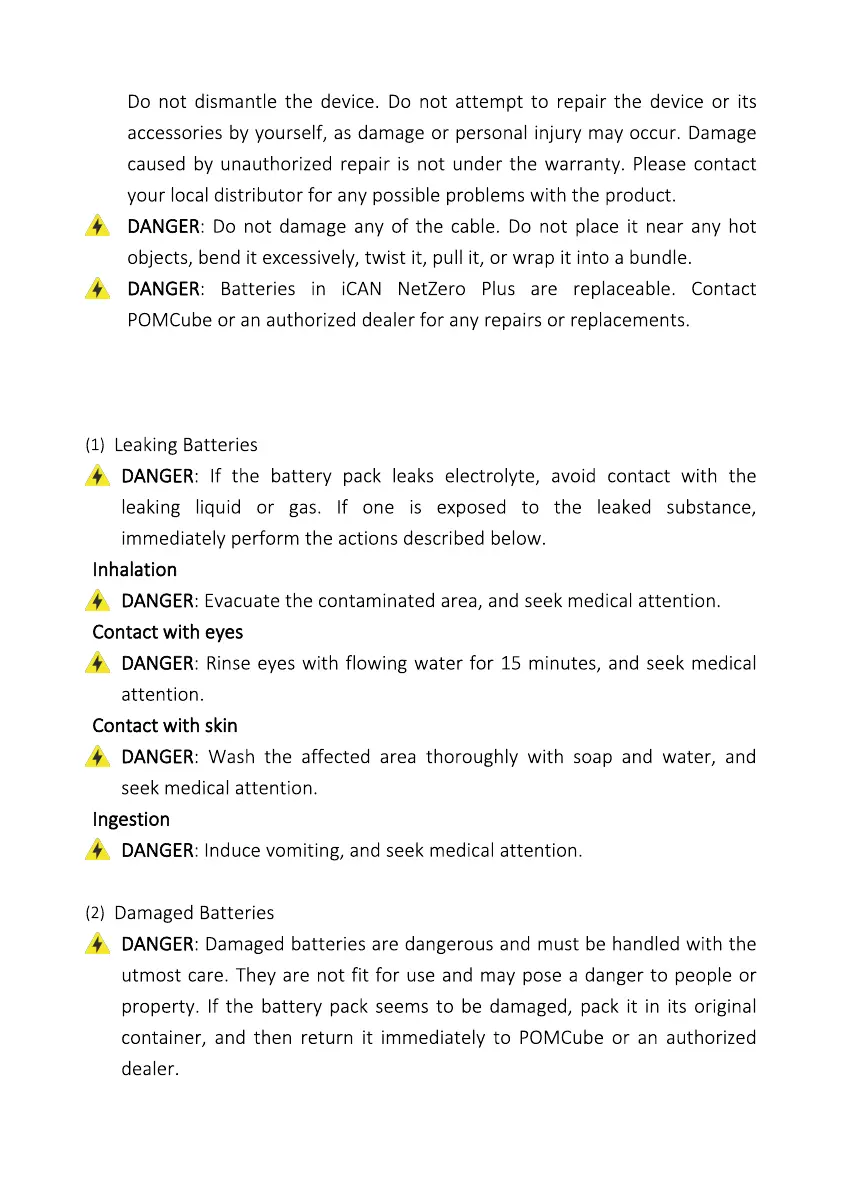 Do not dismantle the device. Do not attempt to repair the device or its accessories by yourself, as damage or personal injury may occur. Damage caused by unauthorized repair is not under the warranty. Please contact your local distributor for any possible problems with the product.

DANGER: Do not damage any of the cable. Do not place it near any hot objects, bend it excessively, twist it, pull it, or wrap it into a bundle.

DANGER: Batteries in iCAN NetZero Plus are replaceable. Contact POMCube or an authorized dealer for any repairs or replacements.

(1) Leaking Batteries

DANGER: If the battery pack leaks electrolyte, avoid contact with the leaking liquid or gas. If one is exposed to the leaked substance, immediately perform the actions described below.

Inhalation

DANGER: Evacuate the contaminated area, and seek medical attention.

Contact with eyes

DANGER: Rinse eyes with flowing water for 15 minutes, and seek medical attention.

Contact with skin

DANGER: Wash the affected area thoroughly with soap and water, and seek medical attention.

Ingestion

DANGER: Induce vomiting, and seek medical attention.

(2) Damaged Batteries

DANGER: Damaged batteries are dangerous and must be handled with the utmost care. They are not fit for use and may pose a danger to people or property. If the battery pack seems to be damaged, pack it in its original container, and then return it immediately to POMCube or an authorized dealer.